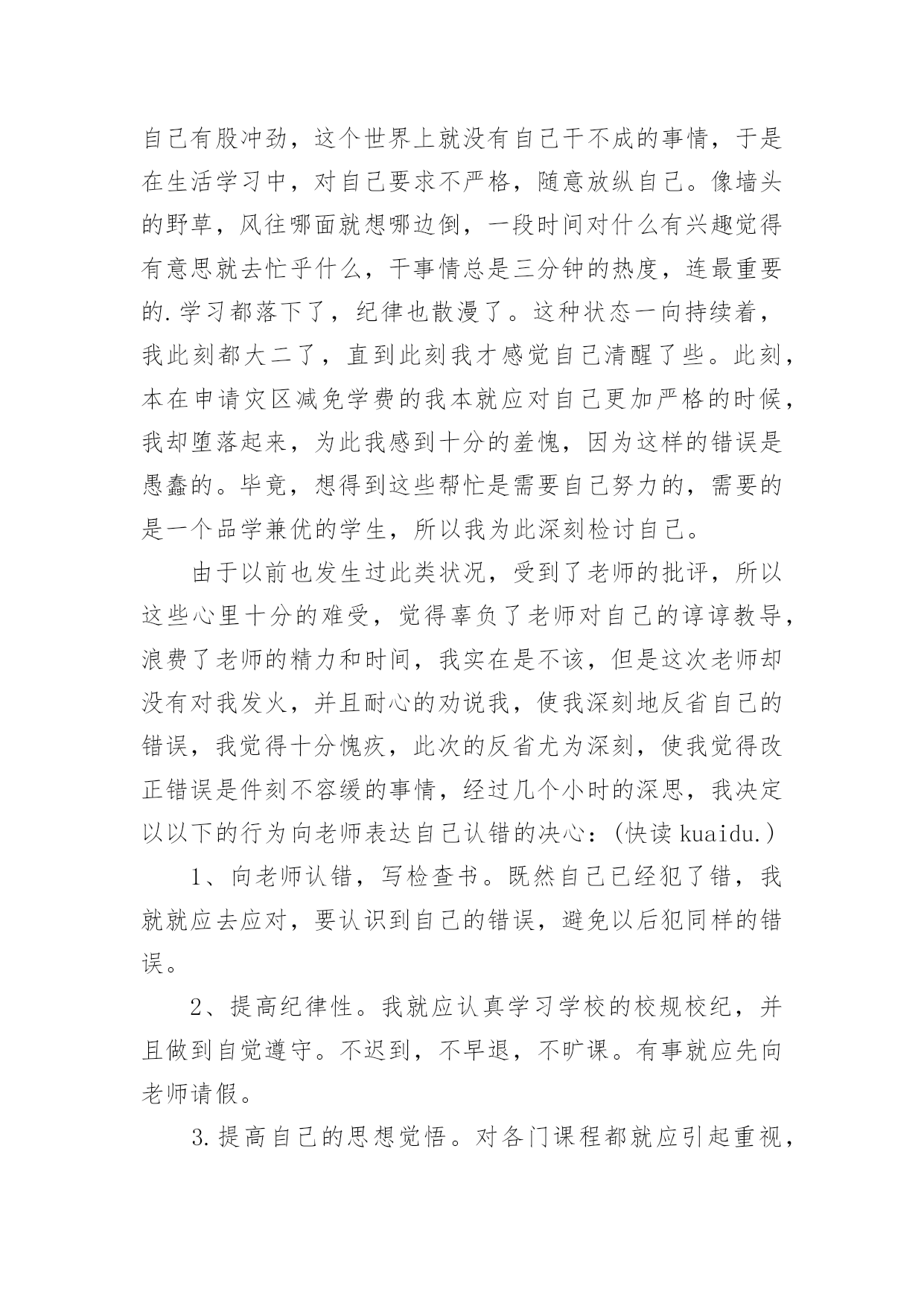 自己有股冲劲，这个世界上就没有自己干不成的事情，于是在生活学习中，对自己要求不严格，随意放纵自己。像墙头的野草，风往哪面就想哪边倒，一段时间对什么有兴趣觉得有意思就去忙乎什么，干事情总是三分钟的热度，连最重要的.学习都落下了，纪律也散漫了。这种状态一向持续着，我此刻都大二了，直到此刻我才感觉自己清醒了些。此刻，本在申请灾区减免学费的我本就应对自己更加严格的时候，我却堕落起来，为此我感到十分的羞愧，因为这样的错误是愚蠢的。毕竟，想得到这些帮忙是需要自己努力的，需要的是一个品学兼优的学生，所以我为此深刻检讨自己。

由于以前也发生过此类状况，受到了老师的批评，所以这些心里十分的难受，觉得辜负了老师对自己的谆谆教导，浪费了老师的精力和时间，我实在是不该，但是这次老师却没有对我发火，并且耐心的劝说我，使我深刻地反省自己的错误，我觉得十分愧疚，此次的反省尤为深刻，使我觉得改正错误是件刻不容缓的事情，经过几个小时的深思，我决定以以下的行为向老师表达自己认错的决心：(快读 kuaidu.)

1、向老师认错，写检查书。既然自己已经犯了错，我就就应去应对，要认识到自己的错误，避免以后犯同样的错误。

2、提高纪律性。我就应认真学习学校的校规校纪，并且做到自觉遵守。不迟到，不早退，不旷课。有事就应先向老师请假。

3.提高自己的思想觉悟。对各门课程都就应引起重视，